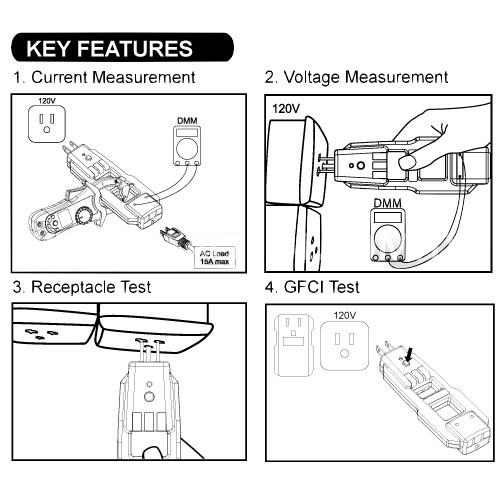 KEY FEATURES

1. Current Measurement

120V

DMM

AC Load
15A max

2. Voltage Measurement

120V

DMM

3. Receptacle Test

4. GFCI Test

120V